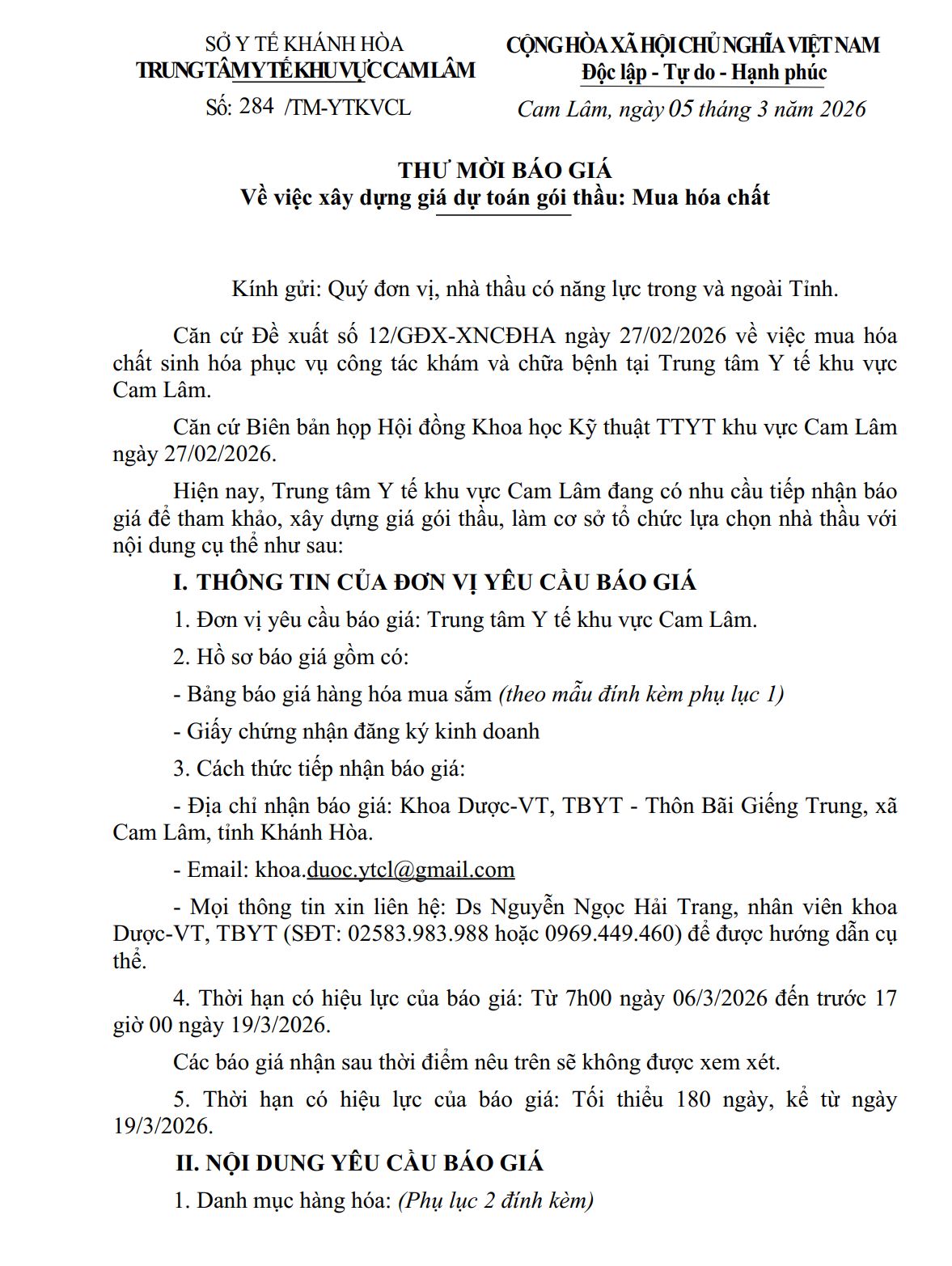 SỞ Y TẾ KHÁNH HÒA
TRUNG TÂM Y TẾ KHU VỰC CAM LÂM
Số: 284 /TM-YTKVCL

CỘNG HÒA XÃ HỘI CHỦ NGHĨA VIỆT NAM
Độc lập - Tự do - Hạnh phúc
Cam Lâm, ngày 05 tháng 3 năm 2026

THƯ MỜI BÁO GIÁ
Về việc xây dựng giá dự toán gói thầu: Mua hóa chất

Kính gửi: Quý đơn vị, nhà thầu có năng lực trong và ngoài Tỉnh.

Căn cứ Đề xuất số 12/GĐX-XNCĐHA ngày 27/02/2026 về việc mua hóa chất sinh hóa phục vụ công tác khám và chữa bệnh tại Trung tâm Y tế khu vực Cam Lâm.

Căn cứ Biên bản họp Hội đồng Khoa học Kỹ thuật TTYT khu vực Cam Lâm ngày 27/02/2026.

Hiện nay, Trung tâm Y tế khu vực Cam Lâm đang có nhu cầu tiếp nhận báo giá để tham khảo, xây dựng giá gói thầu, làm cơ sở tổ chức lựa chọn nhà thầu với nội dung cụ thể như sau:

I. THÔNG TIN CỦA ĐƠN VỊ YÊU CẦU BÁO GIÁ

1. Đơn vị yêu cầu báo giá: Trung tâm Y tế khu vực Cam Lâm.

2. Hồ sơ báo giá gồm có:

- Bảng báo giá hàng hóa mua sắm (theo mẫu đính kèm phụ lục 1)

- Giấy chứng nhận đăng ký kinh doanh

3. Cách thức tiếp nhận báo giá:

- Địa chỉ nhận báo giá: Khoa Dược-VT, TBYT - Thôn Bãi Giếng Trung, xã Cam Lâm, tỉnh Khánh Hòa.

- Email: khoa.duoc.ytcl@gmail.com

- Mọi thông tin xin liên hệ: Ds Nguyễn Ngọc Hải Trang, nhân viên khoa Dược-VT, TBYT (SĐT: 02583.983.988 hoặc 0969.449.460) để được hướng dẫn cụ thể.

4. Thời hạn có hiệu lực của báo giá: Từ 7h00 ngày 06/3/2026 đến trước 17 giờ 00 ngày 19/3/2026.

Các báo giá nhận sau thời điểm nêu trên sẽ không được xem xét.

5. Thời hạn có hiệu lực của báo giá: Tối thiểu 180 ngày, kể từ ngày 19/3/2026.

II. NỘI DUNG YÊU CẦU BÁO GIÁ

1. Danh mục hàng hóa: (Phụ lục 2 đính kèm)